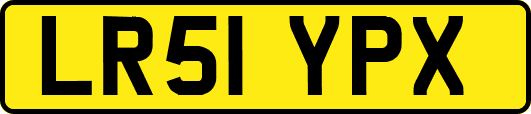 LR51 YPX